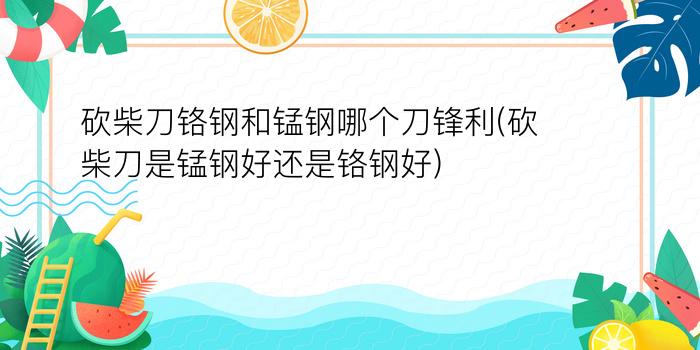 砍柴刀铬钢和锰钢哪个刀锋利(砍柴刀是锰钢好还是铬钢好)